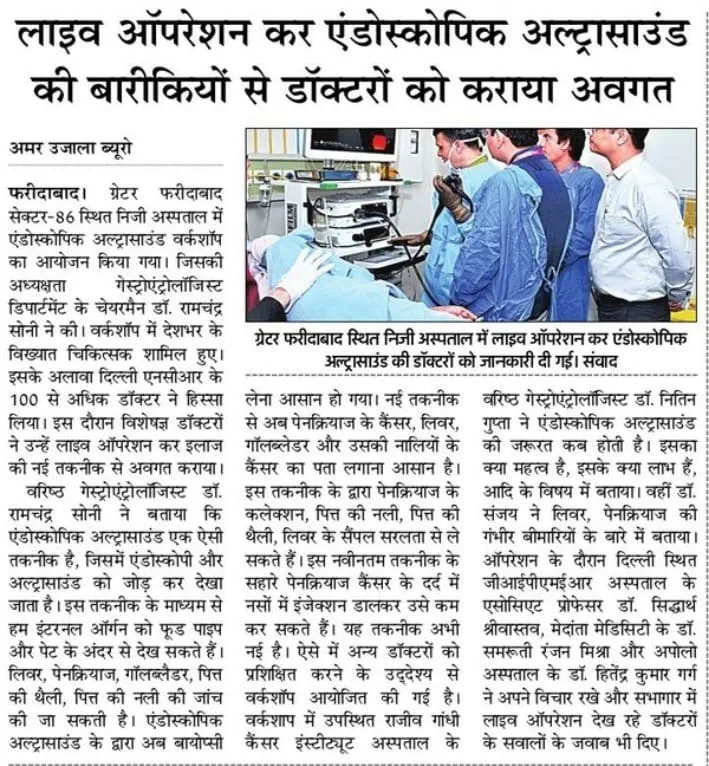 लाइव ऑपरेशन कर एंडोस्कोपिक अल्ट्रासाउंड की बारीकियों से डॉक्टरों को कराया अवगत

अमर उजाला ब्यूरो

फरीदाबाद। ग्रेटर फरीदाबाद सेक्टर-86 स्थित निजी अस्पताल में एंडोस्कोपिक अल्ट्रासाउंड वर्कशॉप का आयोजन किया गया। जिसकी अध्यक्षता गेस्ट्रोएंट्रोलॉजिस्ट डिपार्टमेंट के चेयरमैन डॉ. रामचंद्र सोनी ने की। वर्कशॉप में देशभर के विख्यात चिकित्सक शामिल हुए। इसके अलावा दिल्ली एनसीआर के 100 से अधिक डॉक्टर ने हिस्सा लिया। इस दौरान विशेषज्ञ डॉक्टरों ने उन्हें लाइव ऑपरेशन कर इलाज की नई तकनीक से अवगत कराया।

वरिष्ठ गेस्ट्रोएंट्रोलॉजिस्ट डॉ. रामचंद्र सोनी ने बताया कि एंडोस्कोपिक अल्ट्रासाउंड एक ऐसी तकनीक है, जिसमें एंडोस्कोपी और अल्ट्रासाउंड को जोड़ कर देखा जाता है। इस तकनीक के माध्यम से हम इंटरनल ऑर्गन को फूड पाइप और पेट के अंदर से देख सकते हैं। लिवर, पेनक्रियाज, गॉलब्लैडर, पित्त की थैली, पित्त की नली की जांच की जा सकती है। एंडोस्कोपिक अल्ट्रासाउंड के द्वारा अब बायोप्सी लेना आसान हो गया। नई तकनीक से अब पेनक्रियाज के कैंसर, लिवर, गॉलब्लेडर और उसकी नालियों के कैंसर का पता लगाना आसान है। इस तकनीक के द्वारा पेनक्रियाज के कलेक्शन, पित्त की नली, पित्त की थैली, लिवर के सैंपल सरलता से ले सकते हैं। इस नवीनतम तकनीक के सहारे पेनक्रियाज कैंसर के दर्द में नसों में इंजेक्शन डालकर उसे कम कर सकते हैं। यह तकनीक अभी नई है। ऐसे में अन्य डॉक्टरों को प्रशिक्षित करने के उद्देश्य से वर्कशॉप आयोजित की गई है। वर्कशाप में उपस्थित राजीव गांधी कैंसर इंस्टीट्यूट अस्पताल के वरिष्ठ गेस्ट्रोएंट्रोलॉजिस्ट डॉ. नितिन गुप्ता ने एंडोस्कोपिक अल्ट्रासाउंड की जरूरत कब होती है। इसका क्या महत्व है, इसके क्या लाभ हैं, आदि के विषय में बताया। वहीं डॉ. संजय ने लिवर, पेनक्रियाज की गंभीर बीमारियों के बारे में बताया। ऑपरेशन के दौरान दिल्ली स्थित जीआईपीएमईआर अस्पताल के एसोसिएट प्रोफेसर डॉ. सिद्धार्थ श्रीवास्तव, मेदांता मेडिसिटी के डॉ. समरूती रंजन मिश्रा और अपोलो अस्पताल के डॉ. हितेंद्र कुमार गर्ग ने अपने विचार रखे और सभागार में लाइव ऑपरेशन देख रहे डॉक्टरों के सवालों के जवाब भी दिए।

ग्रेटर फरीदाबाद स्थित निजी अस्पताल में लाइव ऑपरेशन कर एंडोस्कोपिक अल्ट्रासाउंड की डॉक्टरों को जानकारी दी गई। संवाद